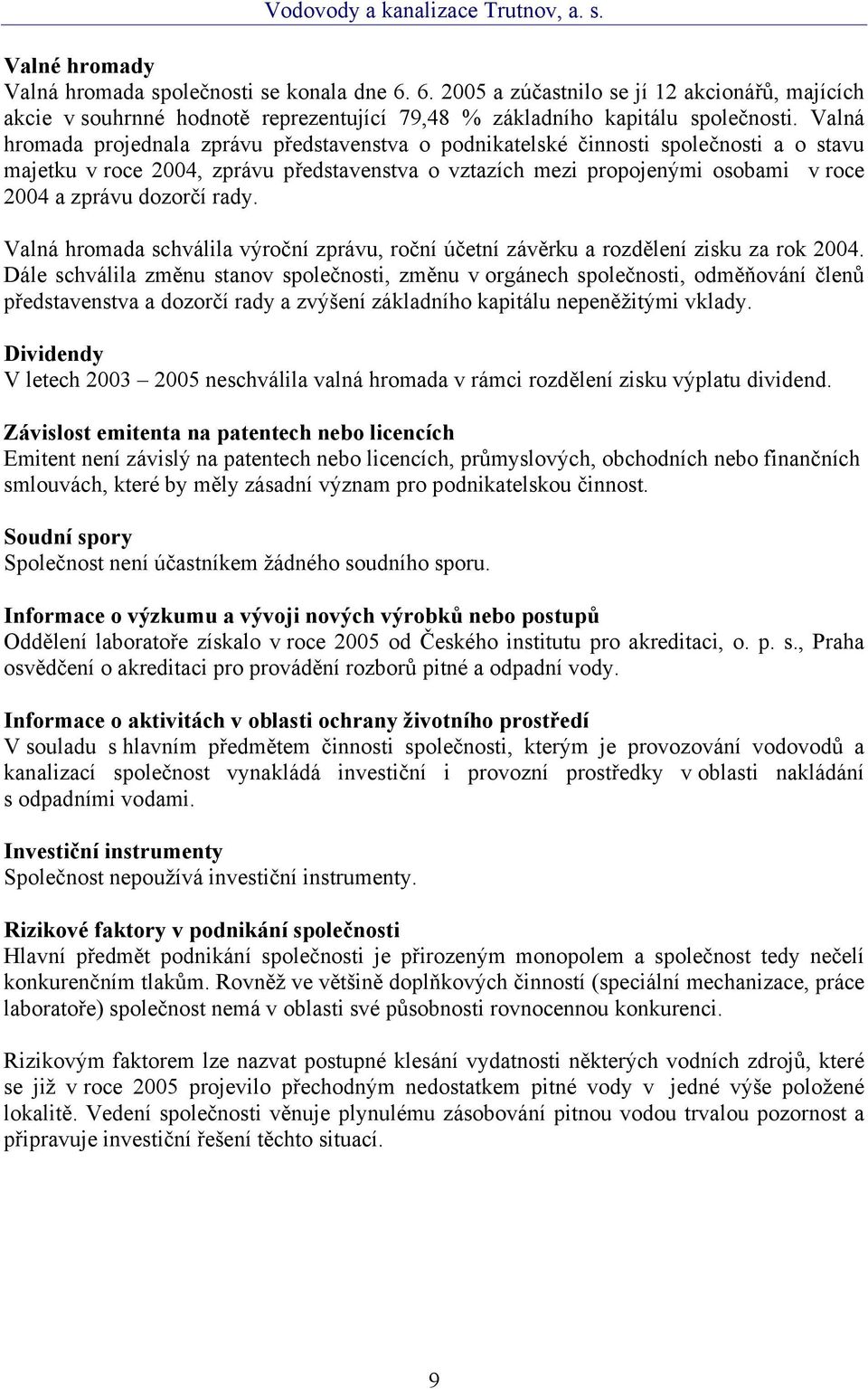 Vodovody a kanalizace Trutnov, a. s.

Valné hromady
Valná hromada společnosti se konala dne 6. 6. 2005 a zúčastnilo se jí 12 akcionářů, majících akcie v souhrnné hodnotě reprezentující 79,48 % základního kapitálu společnosti. Valná hromada projednala zprávu představenstva o podnikatelské činnosti společnosti a o stavu majetku v roce 2004, zprávu představenstva o vztazích mezi propojenými osobami v roce 2004 a zprávu dozorčí rady.

Valná hromada schválila výroční zprávu, roční účetní závěrku a rozdělení zisku za rok 2004. Dále schválila změnu stanov společnosti, změnu v orgánech společnosti, odměňování členů představenstva a dozorčí rady a zvýšení základního kapitálu nepeněžitými vklady.

Dividendy
V letech 2003 – 2005 neschválila valná hromada v rámci rozdělení zisku výplatu dividend.

Závislost emitenta na patentech nebo licencích
Emitent není závislý na patentech nebo licencích, průmyslových, obchodních nebo finančních smlouvách, které by měly zásadní význam pro podnikatelskou činnost.

Soudní spory
Společnost není účastníkem žádného soudního sporu.

Informace o výzkumu a vývoji nových výrobků nebo postupů
Oddělení laboratoře získalo v roce 2005 od Českého institutu pro akreditaci, o. p. s., Praha osvědčení o akreditaci pro provádění rozborů pitné a odpadní vody.

Informace o aktivitách v oblasti ochrany životního prostředí
V souladu s hlavním předmětem činnosti společnosti, kterým je provozování vodovodů a kanalizací společnost vynakládá investiční i provozní prostředky v oblasti nakládání s odpadními vodami.

Investiční instrumenty
Společnost nepoužívá investiční instrumenty.

Rizikové faktory v podnikání společnosti
Hlavní předmět podnikání společnosti je přirozeným monopolem a společnost tedy nečelí konkurenčním tlakům. Rovněž ve většině doplňkových činností (speciální mechanizace, práce laboratoře) společnost nemá v oblasti své působnosti rovnocennou konkurenci.

Rizikovým faktorem lze nazvat postupné klesání vydatnosti některých vodních zdrojů, které se již v roce 2005 projevilo přechodným nedostatkem pitné vody v jedné výše položené lokalitě. Vedení společnosti věnuje plynulému zásobování pitnou vodou trvalou pozornost a připravuje investiční řešení těchto situací.

9